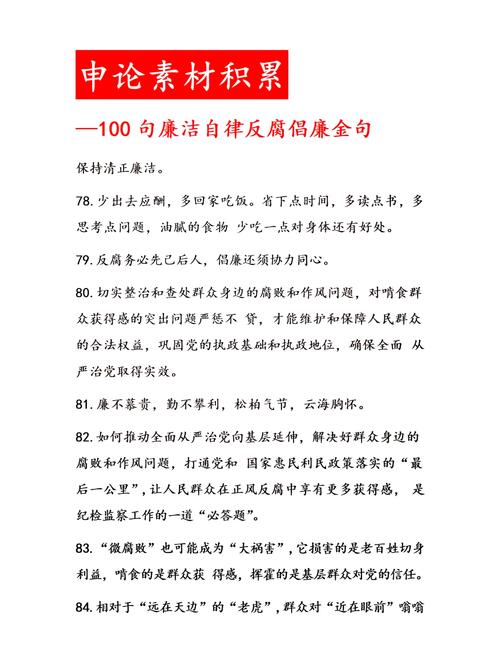 申论素材积累

—100 句廉洁自律反腐倡廉金句

保持清正廉洁。

78. 少出去应酬，多回家吃饭。省下点时间，多读点书，多思考点问题，油腻的食物 少吃一点对身体还有好处。

79. 反腐务必先己后人，倡廉还须协力同心。

80. 切实整治和查处群众身边的腐败和作风问题，对啃食群众获得感的突出问题严惩不 贷，才能维护和保障人民群众的合法权益，巩固党的执政基础和执政地位，确保全面 从严治党取得实效。

81. 廉不慕贵，勤不攀利，松柏气节，云海胸怀。

82. 如何推动全面从严治党向基层延伸，解决好群众身边的腐败和作风问题，打通党和 国家惠民利民政策落实的“最后一公里”，让人民群众在正风反腐中享有更多获得感， 是纪检监察工作的一道“必答题”。

83. “微腐败”也可能成为“大祸害”，它损害的是老百姓切身利益，啃食的是群众获 得感，挥霍的是基层群众对党的信任。

84. 相对于“远在天边”的“老虎”，群众对“近在眼前”嗡嗡